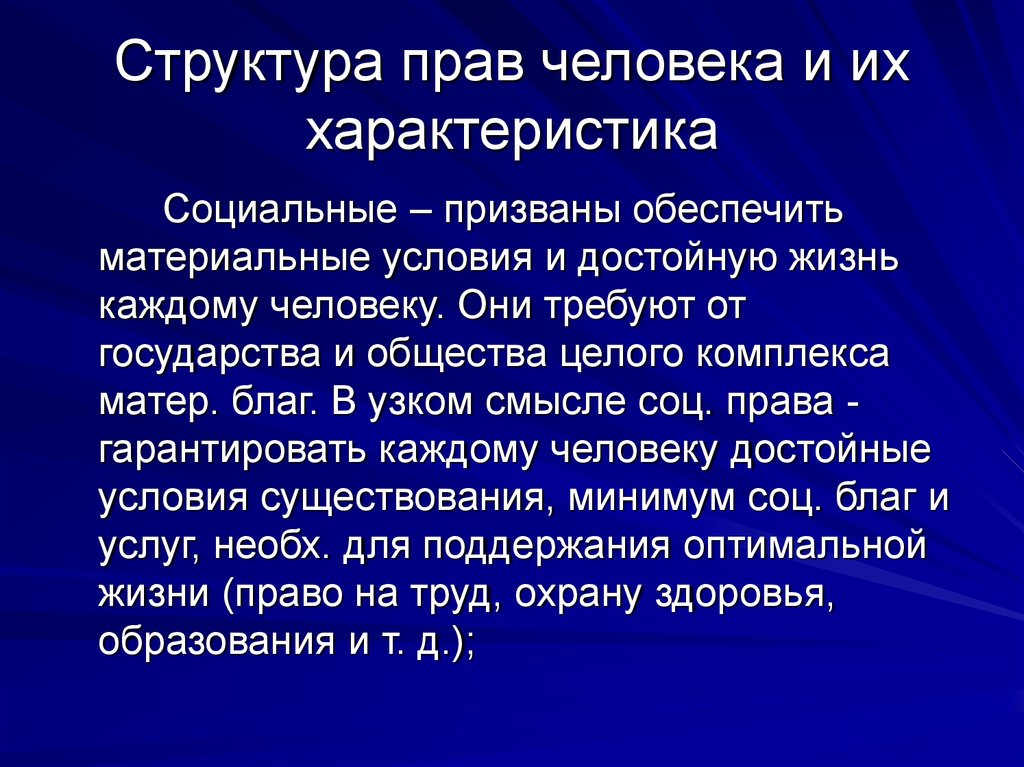 Структура прав человека и их характеристика

Социальные – призваны обеспечить материальные условия и достойную жизнь каждому человеку. Они требуют от государства и общества целого комплекса матер. благ. В узком смысле соц. права - гарантировать каждому человеку достойные условия существования, минимум соц. благ и услуг, необх. для поддержания оптимальной жизни (право на труд, охрану здоровья, образования и т. д.);